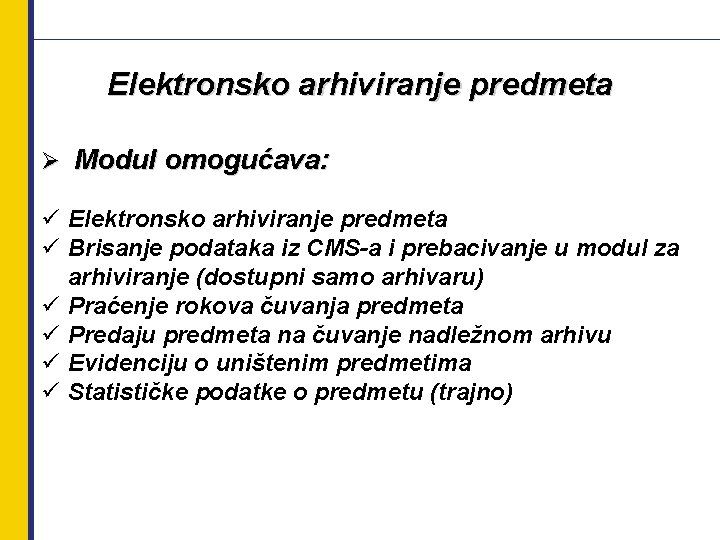 Elektronsko arhiviranje predmeta

➢ Modul omogućava:

✓ Elektronsko arhiviranje predmeta
✓ Brisanje podataka iz CMS-a i prebacivanje u modul za arhiviranje (dostupni samo arhivaru)
✓ Praćenje rokova čuvanja predmeta
✓ Predaju predmeta na čuvanje nadležnom arhivu
✓ Evidenciju o uništenim predmetima
✓ Statističke podatke o predmetu (trajno)